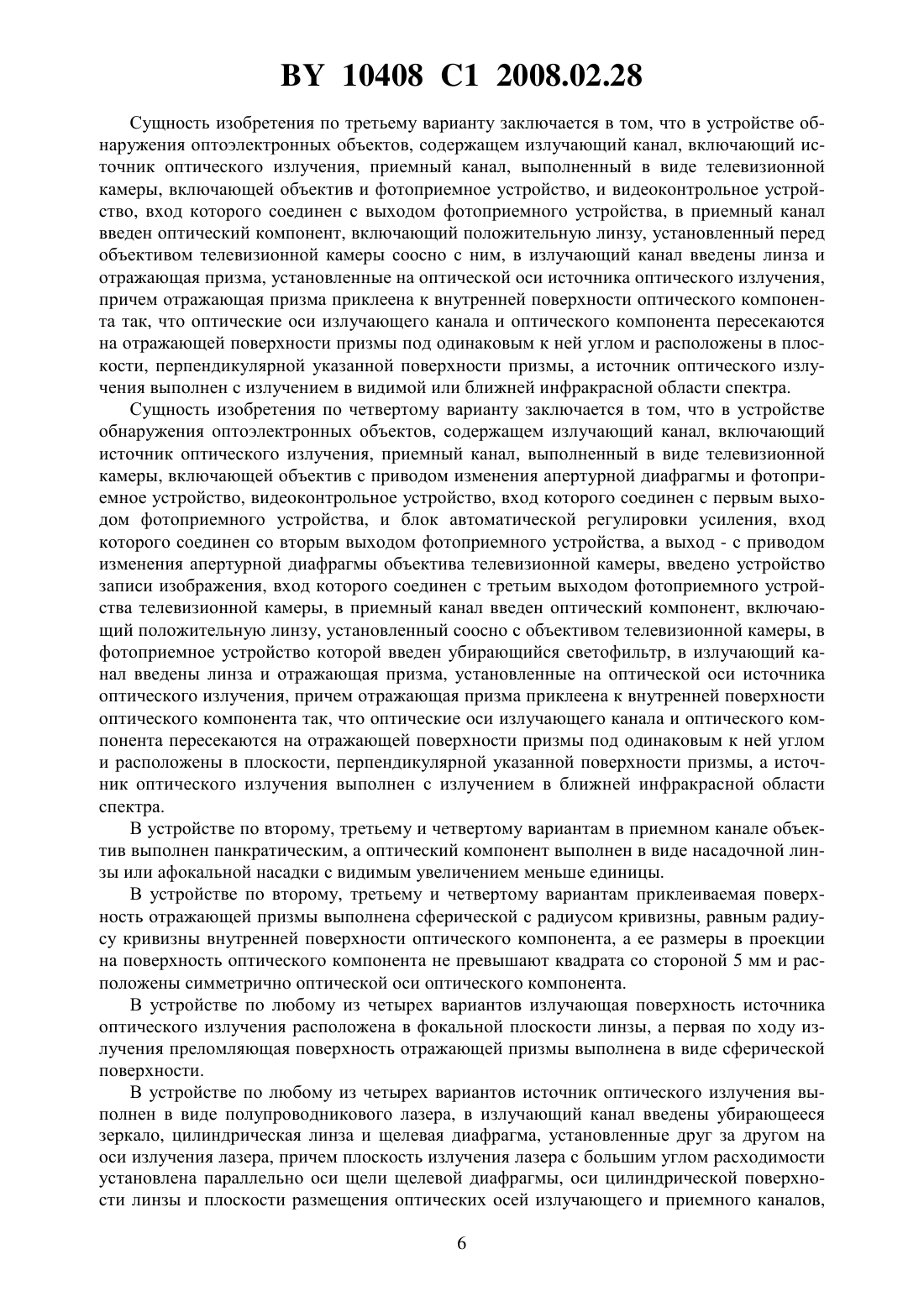 BY 10408 C1 2008.02.28

Сущность изобретения по третьему варианту заключается в том, что в устройстве обнаружения оптоэлектронных объектов, содержащем излучающий канал, включающий источник оптического излучения, приемный канал, выполненный в виде телевизионной камеры, включающей объектив и фотоприемное устройство, и видеоконтрольное устройство, вход которого соединен с выходом фотоприемного устройства, в приемный канал введен оптический компонент, включающий положительную линзу, установленный перед объективом телевизионной камеры соосно с ним, в излучающий канал введены линза и отражающая призма, установленные на оптической оси источника оптического излучения, причем отражающая призма приклеена к внутренней поверхности оптического компонента так, что оптические оси излучающего канала и оптического компонента пересекаются на отражающей поверхности призмы под одинаковым к ней углом и расположены в плоскости, перпендикулярной указанной поверхности призмы, а источник оптического излучения выполнен с излучением в видимой или ближней инфракрасной области спектра.

Сущность изобретения по четвертому варианту заключается в том, что в устройстве обнаружения оптоэлектронных объектов, содержащем излучающий канал, включающий источник оптического излучения, приемный канал, выполненный в виде телевизионной камеры, включающей объектив с приводом изменения апертурной диафрагмы и фотоприемное устройство, видеоконтрольное устройство, вход которого соединен с первым выходом фотоприемного устройства, и блок автоматической регулировки усиления, вход которого соединен со вторым выходом фотоприемного устройства, а выход - с приводом изменения апертурной диафрагмы объектива телевизионной камеры, введено устройство записи изображения, вход которого соединен с третьим выходом фотоприемного устройства телевизионной камеры, в приемный канал введен оптический компонент, включающий положительную линзу, установленный соосно с объективом телевизионной камеры, в фотоприемное устройство которой введен убирающийся светофильтр, в излучающий канал введены линза и отражающая призма, установленные на оптической оси источника оптического излучения, причем отражающая призма приклеена к внутренней поверхности оптического компонента так, что оптические оси излучающего канала и оптического компонента пересекаются на отражающей поверхности призмы под одинаковым к ней углом и расположены в плоскости, перпендикулярной указанной поверхности призмы, а источник оптического излучения выполнен с излучением в ближней инфракрасной области спектра.

В устройстве по второму, третьему и четвертому вариантам в приемном канале объектив выполнен панкратическим, а оптический компонент выполнен в виде насадочной линзы или афокальной насадки с видимым увеличением меньше единицы.

В устройстве по второму, третьему и четвертому вариантам приклеиваемая поверхность отражающей призмы выполнена сферической с радиусом кривизны, равным радиусу кривизны внутренней поверхности оптического компонента, а ее размеры в проекции на поверхность оптического компонента не превышают квадрата со стороной 5 мм и расположены симметрично оптической оси оптического компонента.

В устройстве по любому из четырех вариантов излучающая поверхность источника оптического излучения расположена в фокальной плоскости линзы, а первая по ходу излучения преломляющая поверхность отражающей призмы выполнена в виде сферической поверхности.

В устройстве по любому из четырех вариантов источник оптического излучения выполнен в виде полупроводникового лазера, в излучающий канал введены убирающееся зеркало, цилиндрическая линза и щелевая диафрагма, установленные друг за другом на оси излучения лазера, причем плоскость излучения лазера с большим углом расходимости установлена параллельно оси щели щелевой диафрагмы, оси цилиндрической поверхности линзы и плоскости размещения оптических осей излучающего и приемного каналов,

6